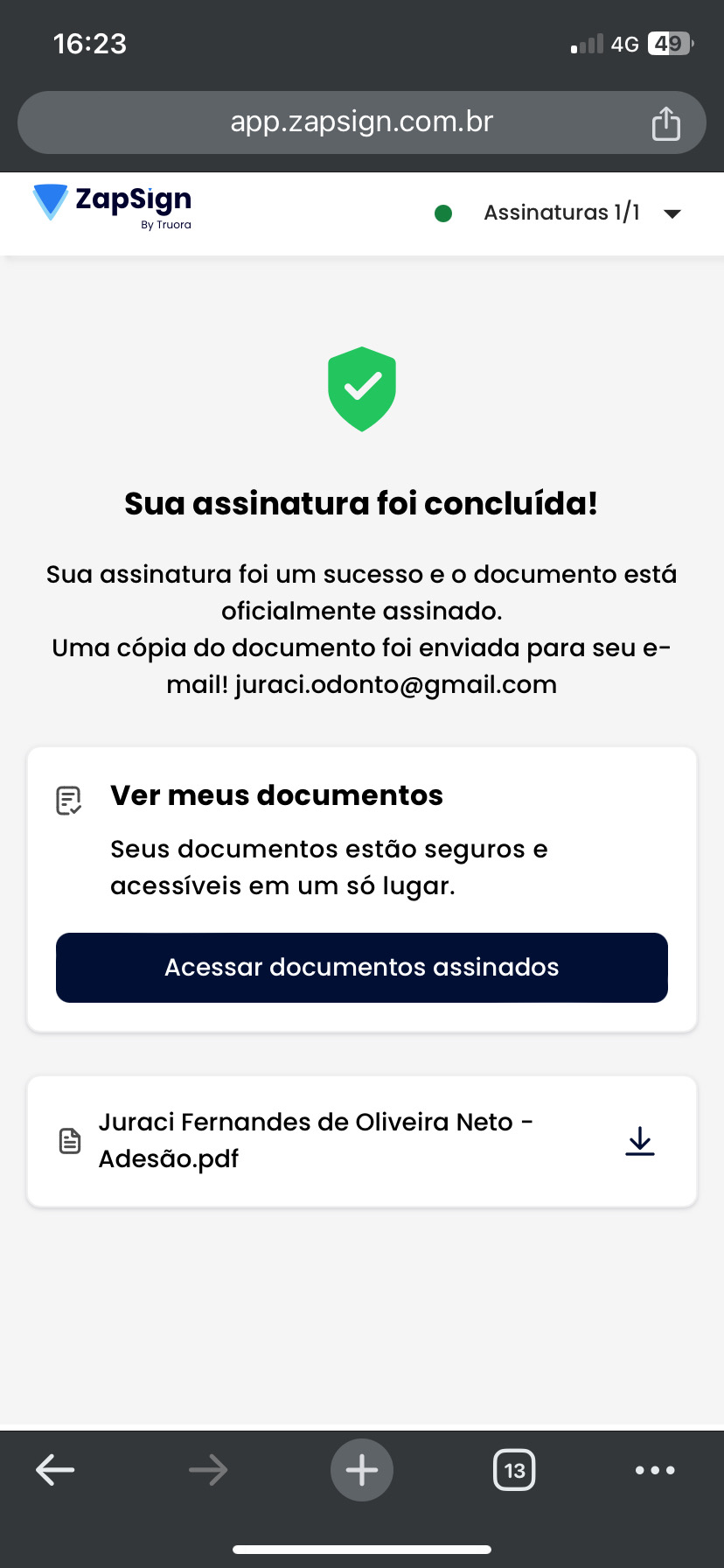 16:23 4G 49

app.zapsign.com.br

ZapSign
By Truora

Assinaturas 1/1

Sua assinatura foi concluída!

Sua assinatura foi um sucesso e o documento está oficialmente assinado.
Uma cópia do documento foi enviada para seu e-mail! juraci.odonto@gmail.com

Ver meus documentos

Seus documentos estão seguros e acessíveis em um só lugar.

Acessar documentos assinados

Juraci Fernandes de Oliveira Neto - Adesão.pdf

13